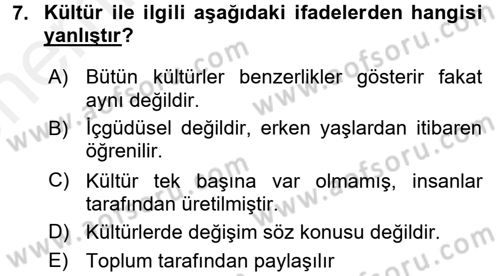 7. Kültür ile ilgili aşağıdaki ifadelerden hangisi yanlıştır?

A) Bütün kültürler benzerlikler gösterir fakat aynı değildir.

B) İçgüdüsel değildir, erken yaşlardan itibaren öğrenilir.

C) Kültür tek başına var olmamış, insanlar tarafından üretilmiştir.

D) Kültürlerde değişim söz konusu değildir.

E) Toplum tarafından paylaşılır

www.aofsoru.com